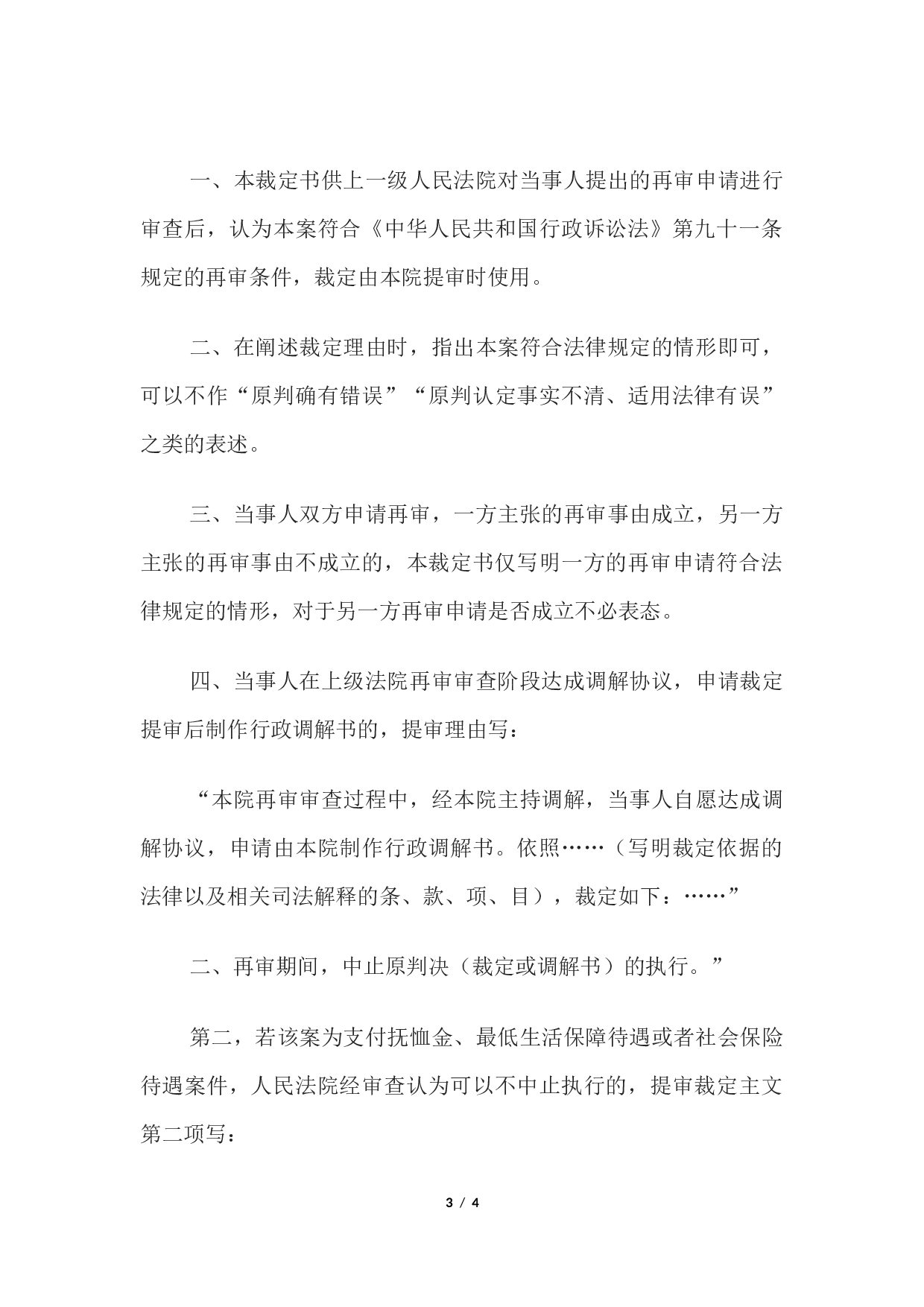 一、本裁定书供上一级人民法院对当事人提出的再审申请进行审查后，认为本案符合《中华人民共和国行政诉讼法》第九十一条规定的再审条件，裁定由本院提审时使用。

二、在阐述裁定理由时，指出本案符合法律规定的情形即可，可以不作“原判确有错误”“原判认定事实不清、适用法律有误”之类的表述。

三、当事人双方申请再审，一方主张的再审事由成立，另一方主张的再审事由不成立的，本裁定书仅写明一方的再审申请符合法律规定的情形，对于另一方再审申请是否成立不必表态。

四、当事人在上级法院再审审查阶段达成调解协议，申请裁定提审后制作行政调解书的，提审理由写：

“本院再审审查过程中，经本院主持调解，当事人自愿达成调解协议，申请由本院制作行政调解书。依照……（写明裁定依据的法律以及相关司法解释的条、款、项、目），裁定如下：……”

二、再审期间，中止原判决（裁定或调解书）的执行。”

第二，若该案为支付抚恤金、最低生活保障待遇或者社会保险待遇案件，人民法院经审查认为可以不中止执行的，提审裁定主文第二项写：

3 / 4